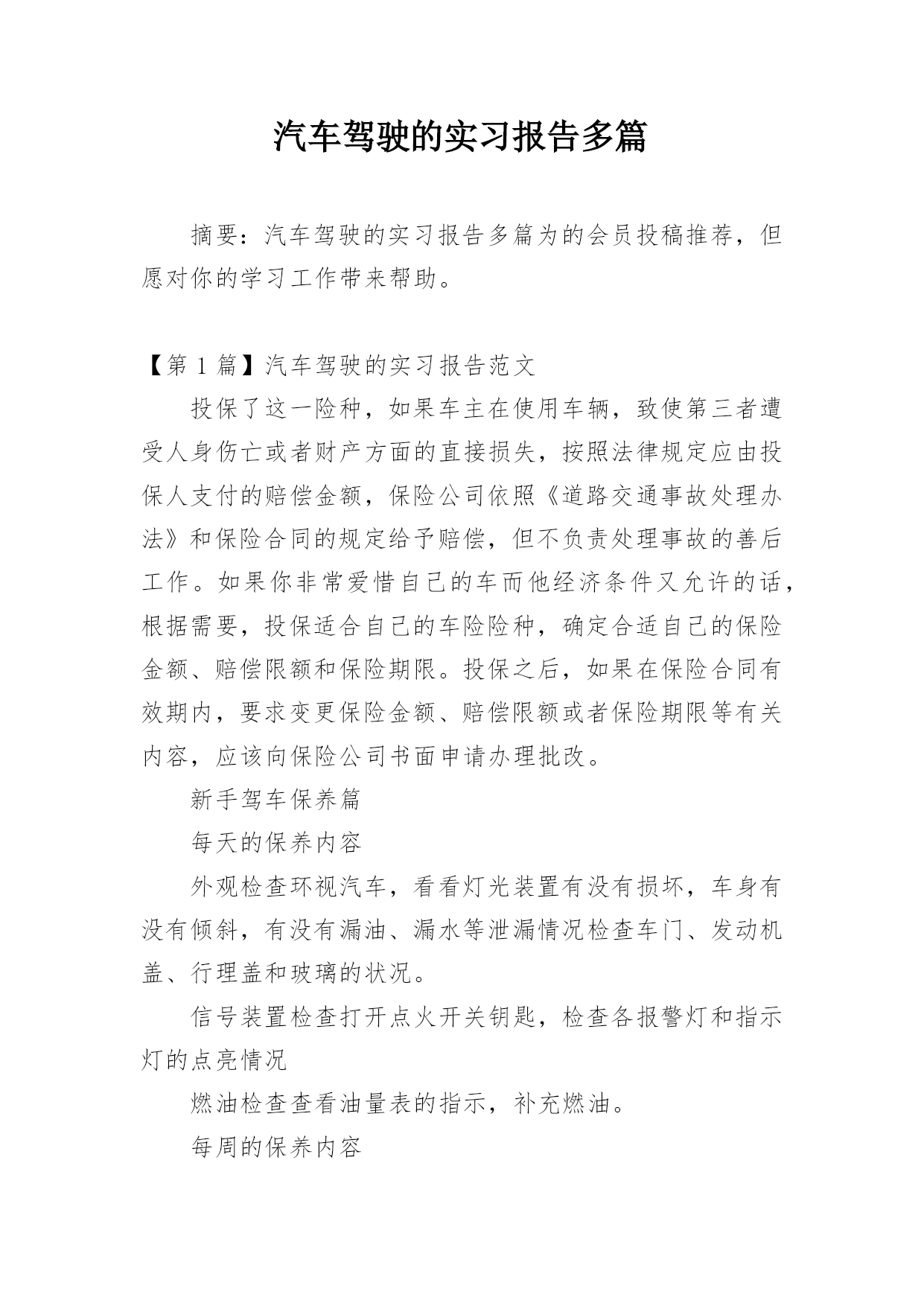 汽车驾驶的实习报告多篇

摘要：汽车驾驶的实习报告多篇为的会员投稿推荐，但愿对你的学习工作带来帮助。

【第 1 篇】汽车驾驶的实习报告范文

投保了这一险种，如果车主在使用车辆，致使第三者遭受人身伤亡或者财产方面的直接损失，按照法律规定应由投保人支付的赔偿金额，保险公司依照《道路交通事故处理办法》和保险合同的规定给予赔偿，但不负责处理事故的善后工作。如果你非常爱惜自己的车而他经济条件又允许的话，根据需要，投保适合自己的车险险种，确定合适自己的保险金额、赔偿限额和保险期限。投保之后，如果在保险合同有效期内，要求变更保险金额、赔偿限额或者保险期限等有关内容，应该向保险公司书面申请办理批改。

新手驾车保养篇

每天的保养内容

外观检查环视汽车，看看灯光装置有没有损坏，车身有没有倾斜，有没有漏油、漏水等泄漏情况检查车门、发动机盖、行理盖和玻璃的状况。

信号装置检查打开点火开关钥匙，检查各报警灯和指示灯的点亮情况

燃油检查查看油量表的指示，补充燃油。

每周的保养内容